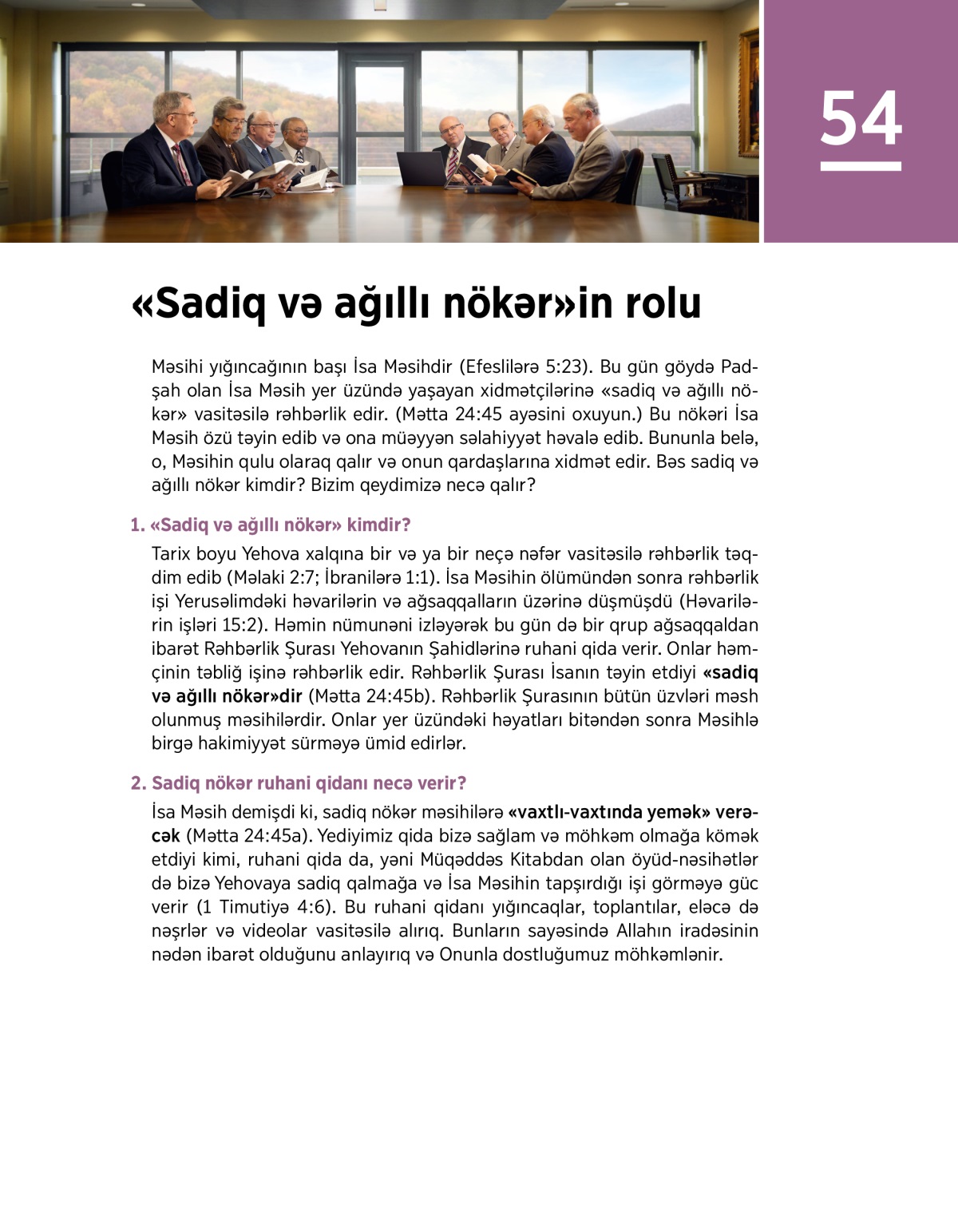 54

«Sadiq və ağıllı nökər»in rolu

Məsihi yığıncağının başı İsa Məsihdir (Efeslilərə 5:23). Bu gün göydə Padşah olan İsa Məsih yer üzündə yaşayan xidmətçilərinə «sadiq və ağıllı nökər» vasitəsilə rəhbərlik edir. (Mətta 24:45 ayəsini oxuyun.) Bu nökəri İsa Məsih özü təyin edib və ona müəyyən səlahiyyət həvalə edib. Bununla belə, o, Məsihin qulu olaraq qalır və onun qardaşlarına xidmət edir. Bəs sadiq və ağıllı nökər kimdir? Bizim qeydimizə necə qalır?

1. «Sadiq və ağıllı nökər» kimdir?

Tarix boyu Yehova xalqına bir və ya bir neçə nəfər vasitəsilə rəhbərlik təqdim edib (Məlaki 2:7; İbranilərə 1:1). İsa Məsihin ölümündən sonra rəhbərlik işi Yerusəlimdəki həvarilərin və ağsaqqalların üzərinə düşmüşdü (Həvarilərin işləri 15:2). Həmin nümunəni izləyərək bu gün də bir qrup ağsaqqaldan ibarət Rəhbərlik Şurası Yehovanın Şahidlərinə ruhani qida verir. Onlar həmçinin təbliğ işinə rəhbərlik edir. Rəhbərlik Şurası İsanın təyin etdiyi «sadiq və ağıllı nökər»dir (Mətta 24:45b). Rəhbərlik Şurasının bütün üzvləri məsh olunmuş məsihilərdir. Onlar yer üzündəki həyatları bitəndən sonra Məsihlə birgə hakimiyyət sürməyə ümid edirlər.

2. Sadiq nökər ruhani qidanı necə verir?

İsa Məsih demişdi ki, sadiq nökər məsihilərə «vaxtlı-vaxtında yemək» verəcək (Mətta 24:45a). Yediyimiz qida bizə sağlam və möhkəm olmağa kömək etdiyi kimi, ruhani qida da, yəni Müqəddəs Kitabdan olan öyüd-nəsihətlər də bizə Yehovaya sadiq qalmağa və İsa Məsihin tapşırdığı işi görməyə güc verir (1 Timutiyə 4:6). Bu ruhani qidanı yığıncaqlar, toplantılar, eləcə də nəşrlər və videolar vasitəsilə alırıq. Bunların sayəsində Allahın iradəsinin nədən ibarət olduğunu anlayırıq və Onunla dostluğumuz möhkəmlənir.